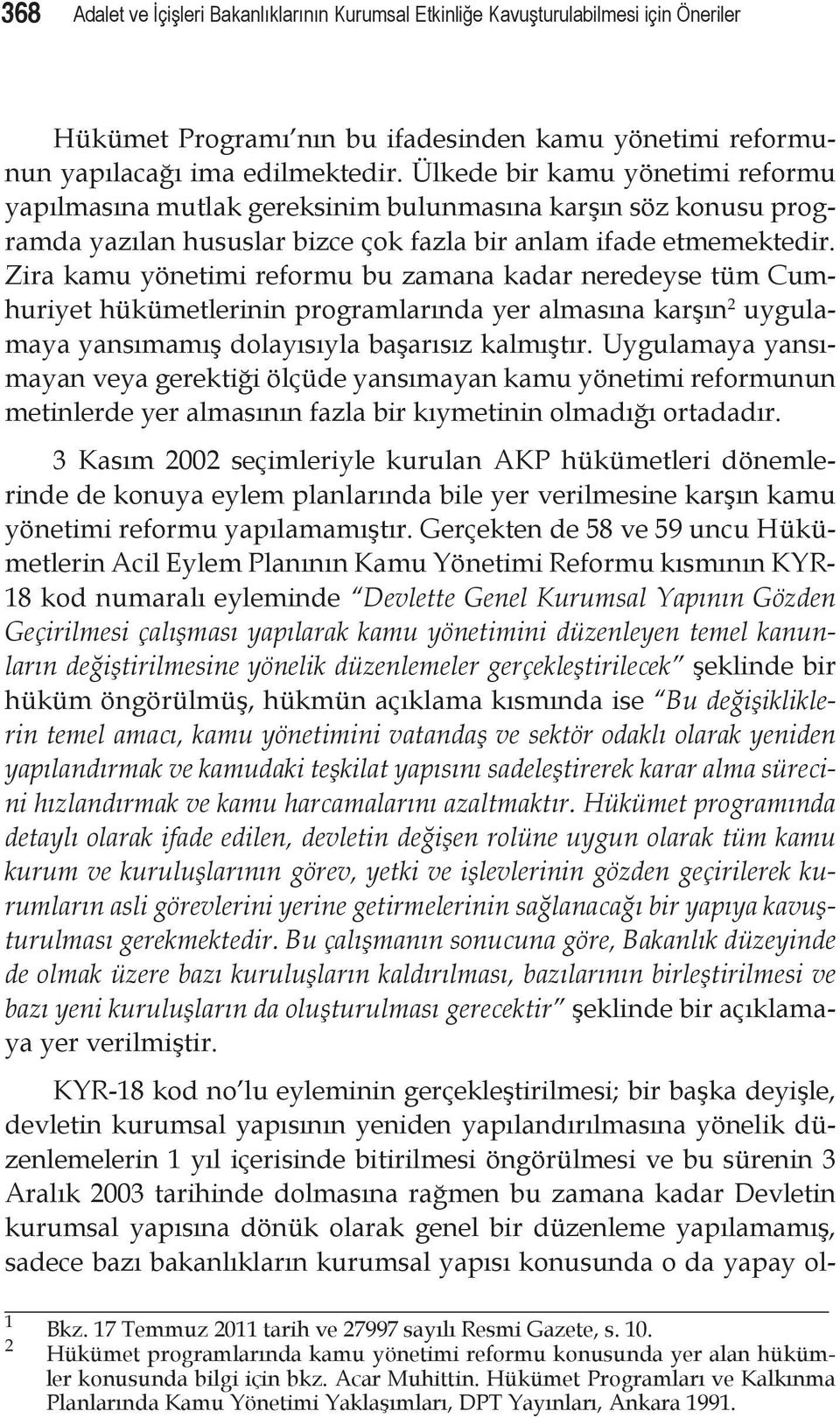 368 Adalet ve İçişleri Bakanlıklarının Kurumsal Etkinliğe Kavuşturulabilmesi için Öneriler

Hükümet Programı'nın bu ifadesinden kamu yönetimi reformunun yapılacağı ima edilmektedir. Ülkede bir kamu yönetimi reformu yapılmasına mutlak gereksinim bulunmasına karşın söz konusu programda yazılan hususlar bizce çok fazla bir anlam ifade etmemektedir. Zira kamu yönetimi reformu bu zamana kadar neredeyse tüm Cumhuriyet hükümetlerinin programlarında yer almasına karşın$^2$ uygulamaya yansımamış dolayısıyla başarısız kalmıştır. Uygulamaya yansımayan veya gerektiği ölçüde yansımayan kamu yönetimi reformunun metinlerde yer almasının fazla bir kıymetinin olmadığı ortadadır.

3 Kasım 2002 seçimleriyle kurulan AKP hükümetleri dönemlerinde de konuya eylem planlarında bile yer verilmesine karşın kamu yönetimi reformu yapılamamıştır. Gerçekten de 58 ve 59 uncu Hükümetlerin Acil Eylem Planının Kamu Yönetimi Reformu kısmının KYR-18 kod numaralı eyleminde "Devlette Genel Kurumsal Yapının Gözden Geçirilmesi çalışması yapılarak kamu yönetimini düzenleyen temel kanunların değiştirilmesine yönelik düzenlemeler gerçekleştirilecek" şeklinde bir hüküm öngörülmüş, hükmün açıklama kısmında ise "Bu değişikliklerin temel amacı, kamu yönetimini vatandaş ve sektör odaklı olarak yeniden yapılandırmak ve kamudaki teşkilat yapısını sadeleştirerek karar alma sürecini hızlandırmak ve kamu harcamalarını azaltmaktır. Hükümet programında detaylı olarak ifade edilen, devletin değişen rolüne uygun olarak tüm kamu kurum ve kuruluşlarının görev, yetki ve işlevlerinin gözden geçirilerek kurumların asli görevlerini yerine getirmelerinin sağlanacağı bir yapıya kavuşturulması gerekmektedir. Bu çalışmanın sonucuna göre, Bakanlık düzeyinde de olmak üzere bazı kuruluşların kaldırılması, bazılarının birleştirilmesi ve bazı yeni kuruluşların da oluşturulması gerecektir" şeklinde bir açıklamaya yer verilmiştir.

KYR-18 kod no'lu eyleminin gerçekleştirilmesi; bir başka deyişle, devletin kurumsal yapısının yeniden yapılandırılmasına yönelik düzenlemelerin 1 yıl içerisinde bitirilmesi öngörülmesi ve bu sürenin 3 Aralık 2003 tarihinde dolmasına rağmen bu zamana kadar Devletin kurumsal yapısına dönük olarak genel bir düzenleme yapılamamış, sadece bazı bakanlıkların kurumsal yapısı konusunda o da yapay ol-

1 Bkz. 17 Temmuz 2011 tarih ve 27997 sayılı Resmi Gazete, s. 10.
2 Hükümet programlarında kamu yönetimi reformu konusunda yer alan hükümler konusunda bilgi için bkz. Acar Muhittin. Hükümet Programları ve Kalkınma Planlarında Kamu Yönetimi Yaklaşımları, DPT Yayınları, Ankara 1991.